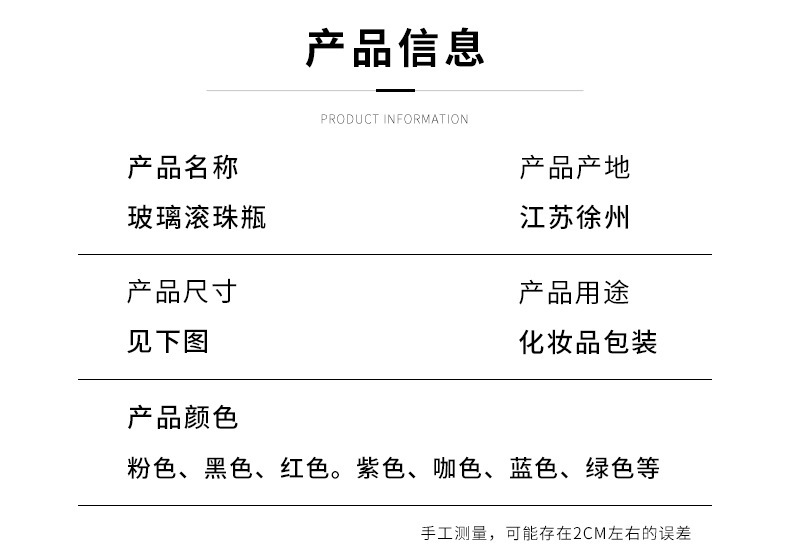 产品信息

PRODUCT INFORMATION

产品名称
玻璃滚珠瓶

产品产地
江苏徐州

产品尺寸
见下图

产品用途
化妆品包装

产品颜色
粉色、黑色、红色。紫色、咖色、蓝色、绿色等

手工测量，可能存在2CM左右的误差